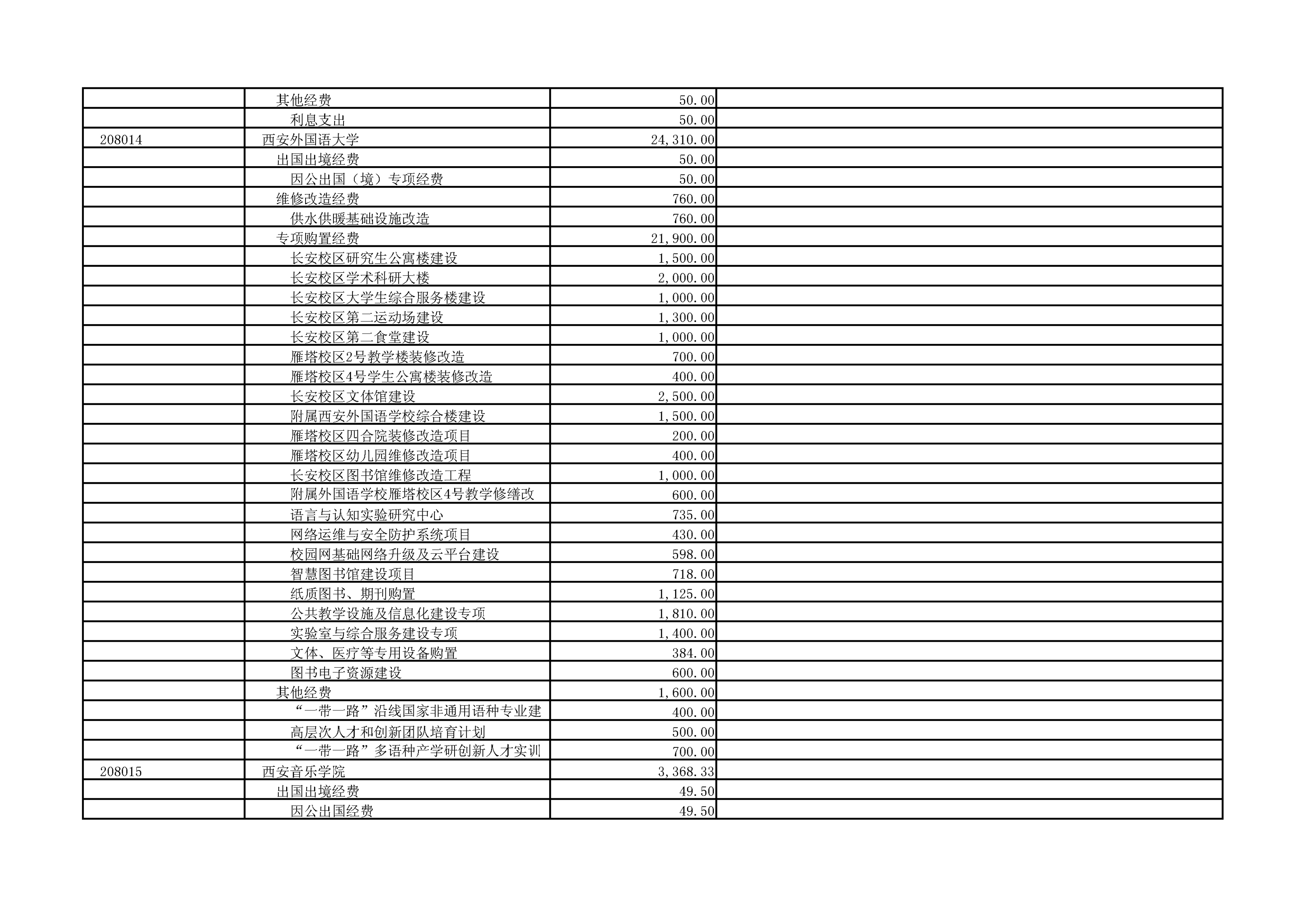 |  |  |  |  |
|---|---|---|---|
|  | 其他经费 | 50.00 |  |
|  | 利息支出 | 50.00 |  |
| 208014 | 西安外国语大学 | 24,310.00 |  |
|  | 出国出境经费 | 50.00 |  |
|  | 因公出国（境）专项经费 | 50.00 |  |
|  | 维修改造经费 | 760.00 |  |
|  | 供水供暖基础设施改造 | 760.00 |  |
|  | 专项购置经费 | 21,900.00 |  |
|  | 长安校区研究生公寓楼建设 | 1,500.00 |  |
|  | 长安校区学术科研大楼 | 2,000.00 |  |
|  | 长安校区大学生综合服务楼建设 | 1,000.00 |  |
|  | 长安校区第二运动场建设 | 1,300.00 |  |
|  | 长安校区第二食堂建设 | 1,000.00 |  |
|  | 雁塔校区2号教学楼装修改造 | 700.00 |  |
|  | 雁塔校区4号学生公寓楼装修改造 | 400.00 |  |
|  | 长安校区文体馆建设 | 2,500.00 |  |
|  | 附属西安外国语学校综合楼建设 | 1,500.00 |  |
|  | 雁塔校区四合院装修改造项目 | 200.00 |  |
|  | 雁塔校区幼儿园维修改造项目 | 400.00 |  |
|  | 长安校区图书馆维修改造工程 | 1,000.00 |  |
|  | 附属外国语学校雁塔校区4号教学修缮改 | 600.00 |  |
|  | 语言与认知实验研究中心 | 735.00 |  |
|  | 网络运维与安全防护系统项目 | 430.00 |  |
|  | 校园网基础网络升级及云平台建设 | 598.00 |  |
|  | 智慧图书馆建设项目 | 718.00 |  |
|  | 纸质图书、期刊购置 | 1,125.00 |  |
|  | 公共教学设施及信息化建设专项 | 1,810.00 |  |
|  | 实验室与综合服务建设专项 | 1,400.00 |  |
|  | 文体、医疗等专用设备购置 | 384.00 |  |
|  | 图书电子资源建设 | 600.00 |  |
|  | 其他经费 | 1,600.00 |  |
|  | “一带一路”沿线国家非通用语种专业建 | 400.00 |  |
|  | 高层次人才和创新团队培育计划 | 500.00 |  |
|  | “一带一路”多语种产学研创新人才实训 | 700.00 |  |
| 208015 | 西安音乐学院 | 3,368.33 |  |
|  | 出国出境经费 | 49.50 |  |
|  | 因公出国经费 | 49.50 |  |